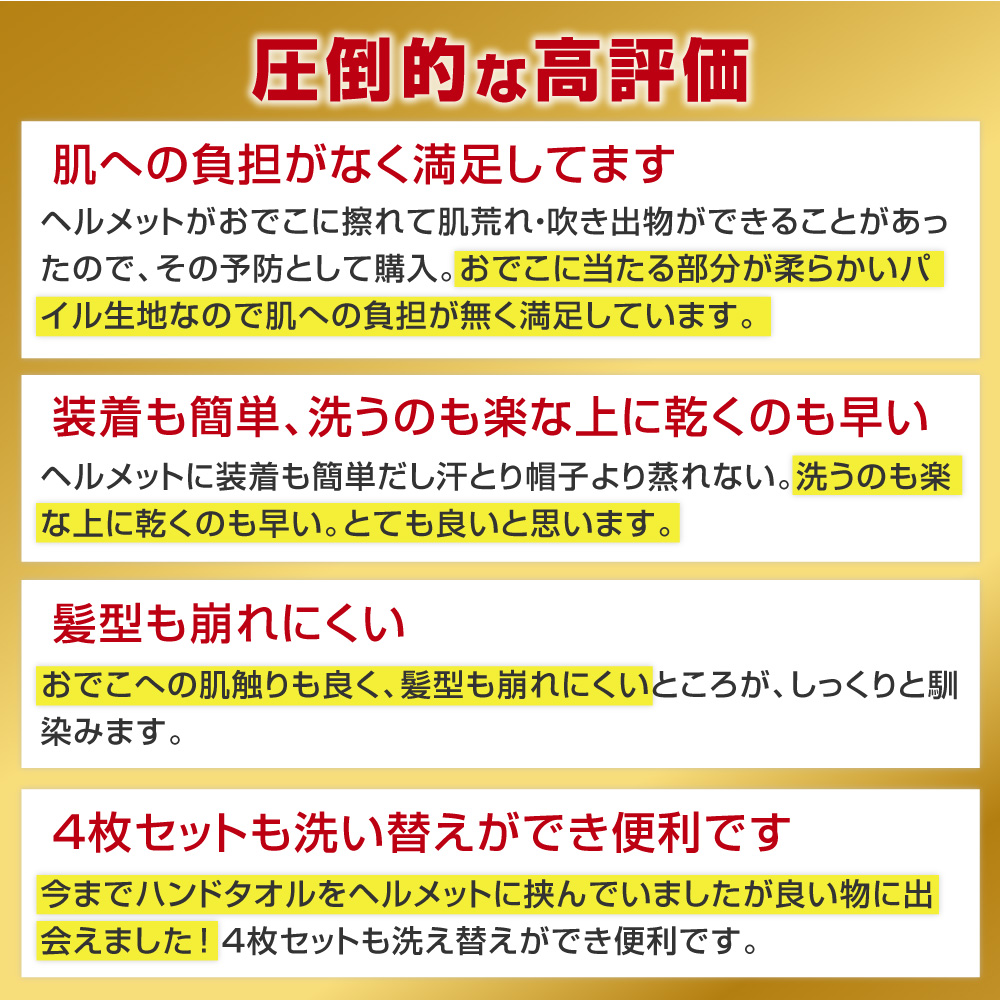 圧倒的な高評価

肌への負担がなく満足してます

ヘルメットがおでこに擦れて肌荒れ･吹き出物ができることがあったので、その予防として購入。おでこに当たる部分が柔らかいパイル生地なので肌への負担が無く満足しています。

装着も簡単、洗うのも楽な上に乾くのも早い

ヘルメットに装着も簡単だし汗とり帽子より蒸れない。洗うのも楽な上に乾くのも早い。とても良いと思います。

髪型も崩れにくい

おでこへの肌触りも良く、髪型も崩れにくいところが、しっくりと馴染みます。

4枚セットも洗い替えができ便利です

今までハンドタオルをヘルメットに挟んでいましたが良い物に出会えました！４枚セットも洗え替えができ便利です。